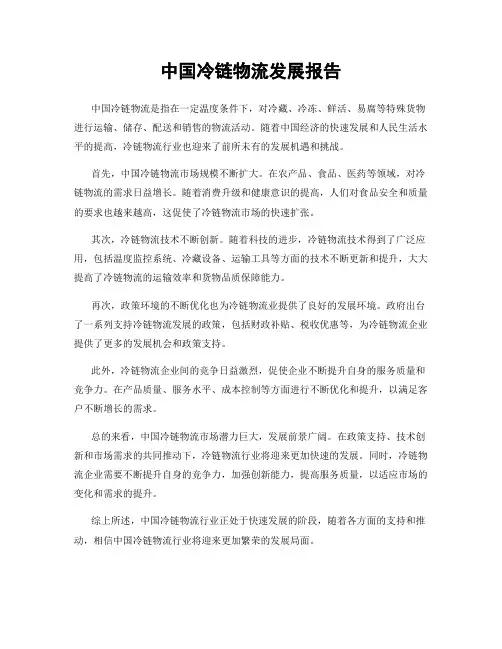 中国冷链物流发展报告

中国冷链物流是指在一定温度条件下，对冷藏、冷冻、鲜活、易腐等特殊货物进行运输、储存、配送和销售的物流活动。随着中国经济的快速发展和人民生活水平的提高，冷链物流行业也迎来了前所未有的发展机遇和挑战。

首先，中国冷链物流市场规模不断扩大。在农产品、食品、医药等领域，对冷链物流的需求日益增长。随着消费升级和健康意识的提高，人们对食品安全和质量的要求也越来越高，这促使了冷链物流市场的快速扩张。

其次，冷链物流技术不断创新。随着科技的进步，冷链物流技术得到了广泛应用，包括温度监控系统、冷藏设备、运输工具等方面的技术不断更新和提升，大大提高了冷链物流的运输效率和货物品质保障能力。

再次，政策环境的不断优化也为冷链物流业提供了良好的发展环境。政府出台了一系列支持冷链物流发展的政策，包括财政补贴、税收优惠等，为冷链物流企业提供了更多的发展机会和政策支持。

此外，冷链物流企业间的竞争日益激烈，促使企业不断提升自身的服务质量和竞争力。在产品质量、服务水平、成本控制等方面进行不断优化和提升，以满足客户不断增长的需求。

总的来看，中国冷链物流市场潜力巨大，发展前景广阔。在政策支持、技术创新和市场需求的共同推动下，冷链物流行业将迎来更加快速的发展。同时，冷链物流企业需要不断提升自身的竞争力，加强创新能力，提高服务质量，以适应市场的变化和需求的提升。

综上所述，中国冷链物流行业正处于快速发展的阶段，随着各方面的支持和推动，相信中国冷链物流行业将迎来更加繁荣的发展局面。